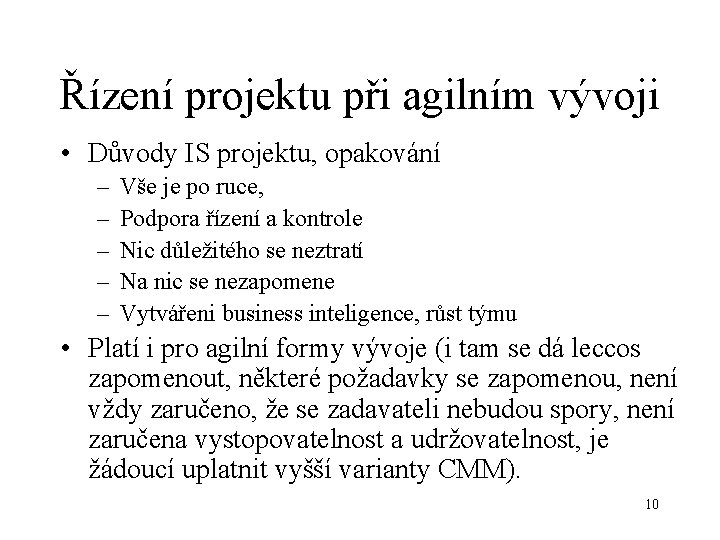 Řízení projektu při agilním vývoji

• Důvody IS projektu, opakování
– Vše je po ruce,
– Podpora řízení a kontrole
– Nic důležitého se neztratí
– Na nic se nezapomene
– Vytvářeni business inteligence, růst týmu

• Platí i pro agilní formy vývoje (i tam se dá leccos zapomenout, některé požadavky se zapomenou, není vždy zaručeno, že se zadavateli nebudou spory, není zaručena vystopovatelnost a udržovatelnost, je žádoucí uplatnit vyšší varianty CMM).

10